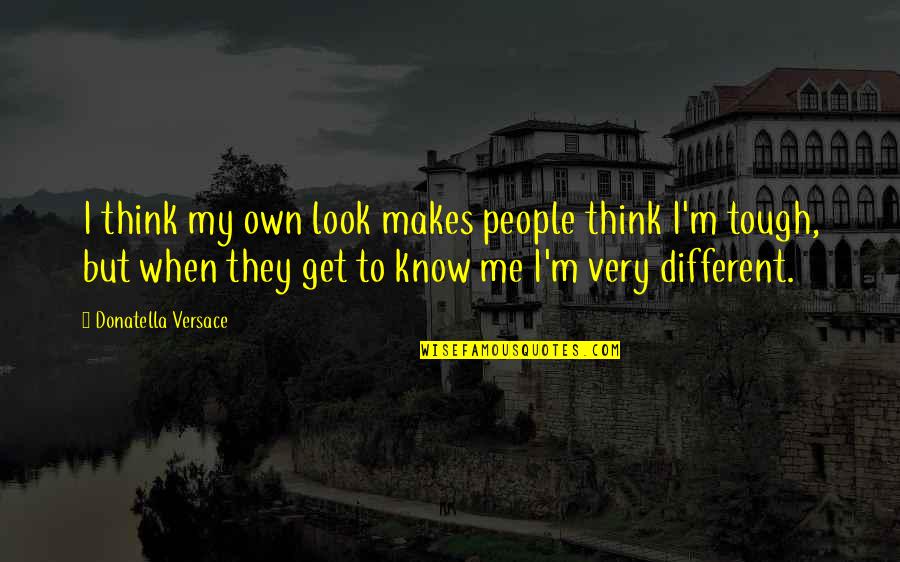 I think my own look makes people think I'm tough, but when they get to know me I'm very different.

Donatella Versace

WISEFAMOUSQUOTES.COM